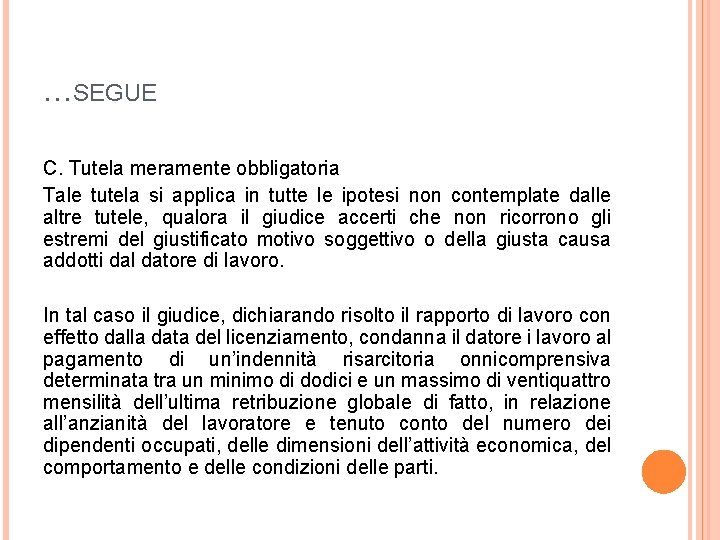 …SEGUE

C. Tutela meramente obbligatoria

Tale tutela si applica in tutte le ipotesi non contemplate dalle altre tutele, qualora il giudice accerti che non ricorrono gli estremi del giustificato motivo soggettivo o della giusta causa addotti dal datore di lavoro.

In tal caso il giudice, dichiarando risolto il rapporto di lavoro con effetto dalla data del licenziamento, condanna il datore i lavoro al pagamento di un'indennità risarcitoria onnicomprensiva determinata tra un minimo di dodici e un massimo di ventiquattro mensilità dell'ultima retribuzione globale di fatto, in relazione all'anzianità del lavoratore e tenuto conto del numero dei dipendenti occupati, delle dimensioni dell'attività economica, del comportamento e delle condizioni delle parti.